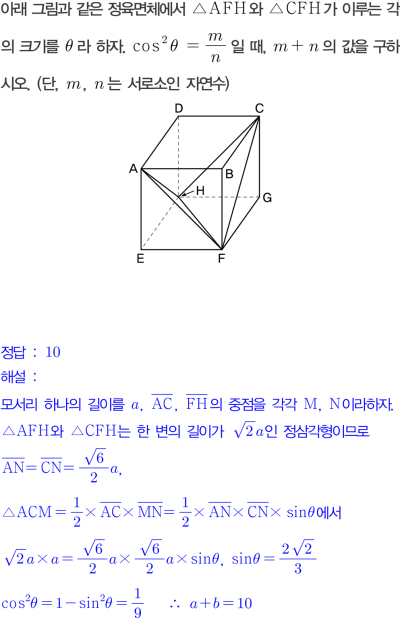 아래 그림과 같은 정육면체에서 $\triangle AFH$와 $\triangle CFH$가 이루는 각의 크기를 $\theta$라 하자. $\cos^2\theta = \frac{m}{n}$일 때, $m+n$의 값을 구하시오. (단, $m$, $n$는 서로소인 자연수)

D C A B H G E F

정답 : 10
해설 :
모서리 하나의 길이를 $a$, $\overline{AC}$, $\overline{FH}$의 중점을 각각 M, N이라하자.
$\triangle AFH$와 $\triangle CFH$는 한 변의 길이가 $\sqrt{2}a$인 정삼각형이므로
$\overline{AN} = \overline{CN} = \frac{\sqrt{6}}{2}a$,
$\triangle ACM = \frac{1}{2} \times \overline{AC} \times \overline{MN} = \frac{1}{2} \times \overline{AN} \times \overline{CN} \times \sin\theta$에서
$\sqrt{2}a \times a = \frac{\sqrt{6}}{2}a \times \frac{\sqrt{6}}{2}a \times \sin\theta$, $\sin\theta = \frac{2\sqrt{2}}{3}$
$\cos^2\theta = 1 - \sin^2\theta = \frac{1}{9}$ $\therefore$ $a+b=10$